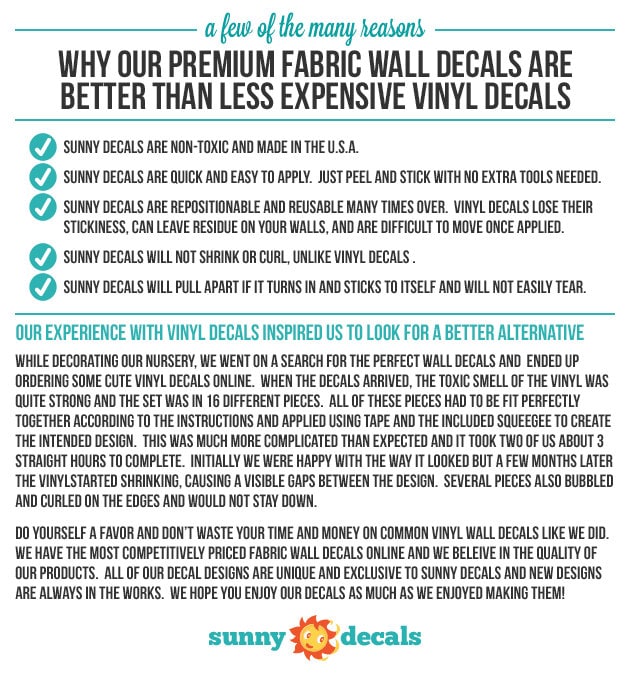 a few of the many reasons

WHY OUR PREMIUM FABRIC WALL DECALS ARE BETTER THAN LESS EXPENSIVE VINYL DECALS

SUNNY DECALS ARE NON-TOXIC AND MADE IN THE U.S.A.

SUNNY DECALS ARE QUICK AND EASY TO APPLY. JUST PEEL AND STICK WITH NO EXTRA TOOLS NEEDED.

SUNNY DECALS ARE REPOSITIONABLE AND REUSABLE MANY TIMES OVER. VINYL DECALS LOSE THEIR STICKINESS, CAN LEAVE RESIDUE ON YOUR WALLS, AND ARE DIFFICULT TO MOVE ONCE APPLIED.

SUNNY DECALS WILL NOT SHRINK OR CURL, UNLIKE VINYL DECALS .

SUNNY DECALS WILL PULL APART IF IT TURNS IN AND STICKS TO ITSELF AND WILL NOT EASILY TEAR.

OUR EXPERIENCE WITH VINYL DECALS INSPIRED US TO LOOK FOR A BETTER ALTERNATIVE

WHILE DECORATING OUR NURSERY, WE WENT ON A SEARCH FOR THE PERFECT WALL DECALS AND ENDED UP ORDERING SOME CUTE VINYL DECALS ONLINE. WHEN THE DECALS ARRIVED, THE TOXIC SMELL OF THE VINYL WAS QUITE STRONG AND THE SET WAS IN 16 DIFFERENT PIECES. ALL OF THESE PIECES HAD TO BE FIT PERFECTLY TOGETHER ACCORDING TO THE INSTRUCTIONS AND APPLIED USING TAPE AND THE INCLUDED SQUEEGEE TO CREATE THE INTENDED DESIGN. THIS WAS MUCH MORE COMPLICATED THAN EXPECTED AND IT TOOK TWO OF US ABOUT 3 STRAIGHT HOURS TO COMPLETE. INITIALLY WE WERE HAPPY WITH THE WAY IT LOOKED BUT A FEW MONTHS LATER THE VINYLSTARTED SHRINKING, CAUSING A VISIBLE GAPS BETWEEN THE DESIGN. SEVERAL PIECES ALSO BUBBLED AND CURLED ON THE EDGES AND WOULD NOT STAY DOWN.

DO YOURSELF A FAVOR AND DON'T WASTE YOUR TIME AND MONEY ON COMMON VINYL WALL DECALS LIKE WE DID. WE HAVE THE MOST COMPETITIVELY PRICED FABRIC WALL DECALS ONLINE AND WE BELEIVE IN THE QUALITY OF OUR PRODUCTS. ALL OF OUR DECAL DESIGNS ARE UNIQUE AND EXCLUSIVE TO SUNNY DECALS AND NEW DESIGNS ARE ALWAYS IN THE WORKS. WE HOPE YOU ENJOY OUR DECALS AS MUCH AS WE ENJOYED MAKING THEM!

sunny decals